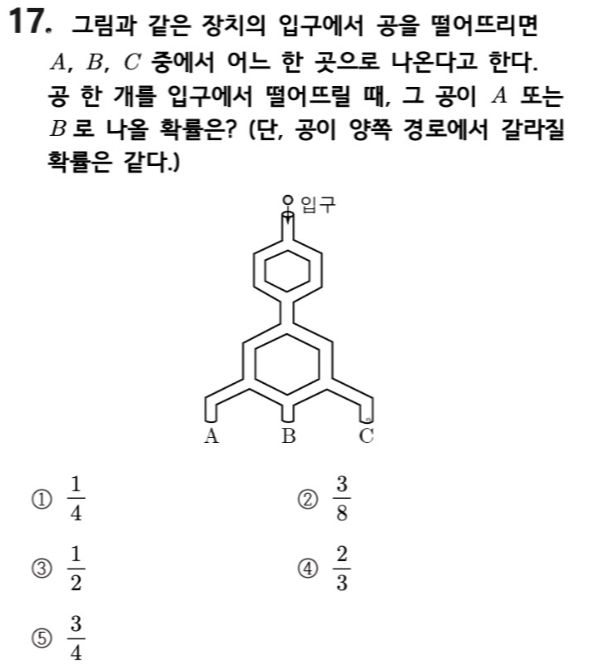 17. 그림과 같은 장치의 입구에서 공을 떨어뜨리면 $A$, $B$, $C$ 중에서 어느 한 곳으로 나온다고 한다. 공 한 개를 입구에서 떨어뜨릴 때, 그 공이 $A$ 또는 $B$로 나올 확률은? (단, 공이 양쪽 경로에서 갈라질 확률은 같다.)

입구

A B C

① $\frac{1}{4}$
② $\frac{3}{8}$
③ $\frac{1}{2}$
④ $\frac{2}{3}$
⑤ $\frac{3}{4}$